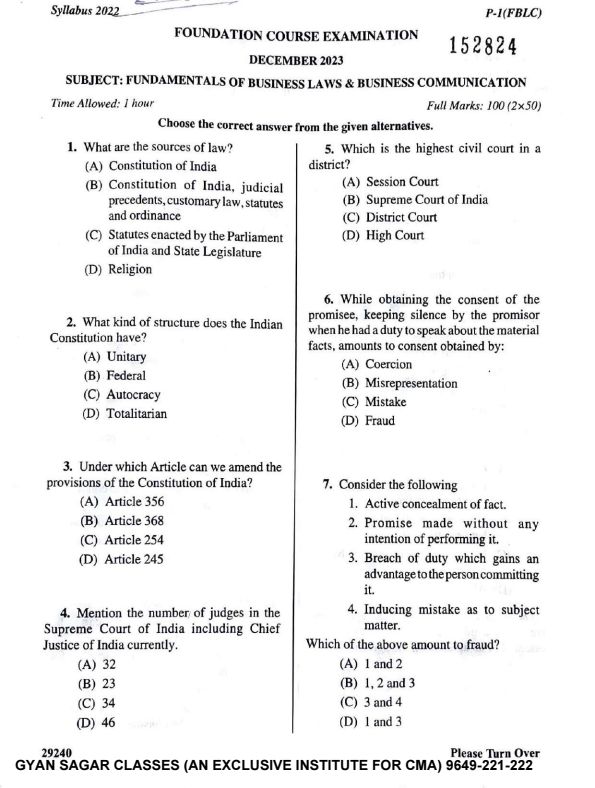 Syllabus 2022

P-1(FBLC)

FOUNDATION COURSE EXAMINATION

152824

DECEMBER 2023

SUBJECT: FUNDAMENTALS OF BUSINESS LAWS & BUSINESS COMMUNICATION

Time Allowed: 1 hour

Full Marks: 100 (2×50)

Choose the correct answer from the given alternatives.

1. What are the sources of law?
(A) Constitution of India
(B) Constitution of India, judicial precedents, customary law, statutes and ordinance
(C) Statutes enacted by the Parliament of India and State Legislature
(D) Religion

2. What kind of structure does the Indian Constitution have?
(A) Unitary
(B) Federal
(C) Autocracy
(D) Totalitarian

3. Under which Article can we amend the provisions of the Constitution of India?
(A) Article 356
(B) Article 368
(C) Article 254
(D) Article 245

4. Mention the number of judges in the Supreme Court of India including Chief Justice of India currently.
(A) 32
(B) 23
(C) 34
(D) 46

5. Which is the highest civil court in a district?
(A) Session Court
(B) Supreme Court of India
(C) District Court
(D) High Court

6. While obtaining the consent of the promisee, keeping silence by the promisor when he had a duty to speak about the material facts, amounts to consent obtained by:
(A) Coercion
(B) Misrepresentation
(C) Mistake
(D) Fraud

7. Consider the following
1. Active concealment of fact.
2. Promise made without any intention of performing it.
3. Breach of duty which gains an advantage to the person committing it.
4. Inducing mistake as to subject matter.
Which of the above amount to fraud?
(A) 1 and 2
(B) 1, 2 and 3
(C) 3 and 4
(D) 1 and 3

29240

Please Turn Over

GYAN SAGAR CLASSES (AN EXCLUSIVE INSTITUTE FOR CMA) 9649-221-222